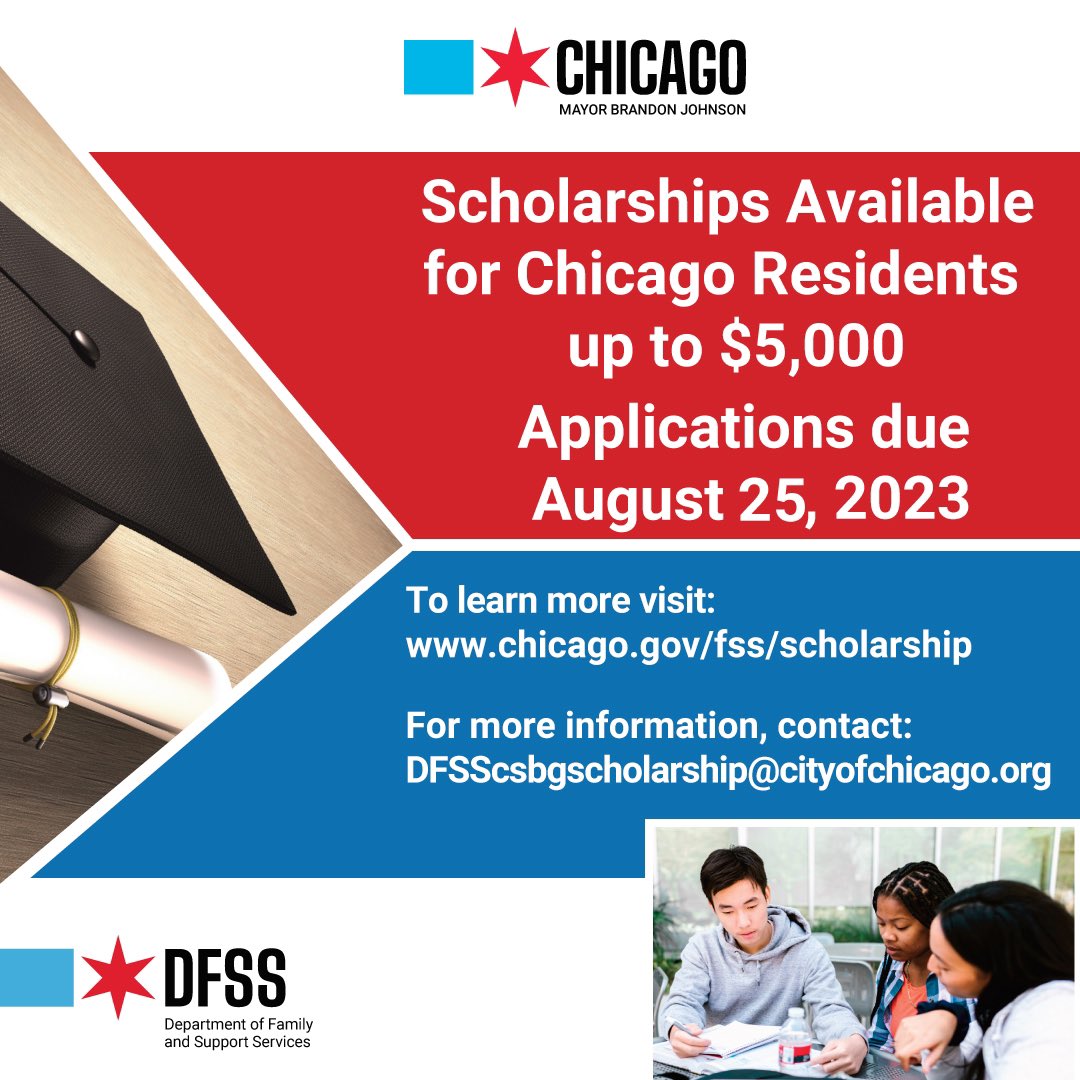 CHICAGO
MAYOR BRANDON JOHNSON

Scholarships Available for Chicago Residents up to \$5,000

Applications due August 25, 2023

To learn more visit:
www.chicago.gov/fss/scholarship

For more information, contact:
DFSScsbgscholarship@cityofchicago.org

DFSS
Department of Family and Support Services